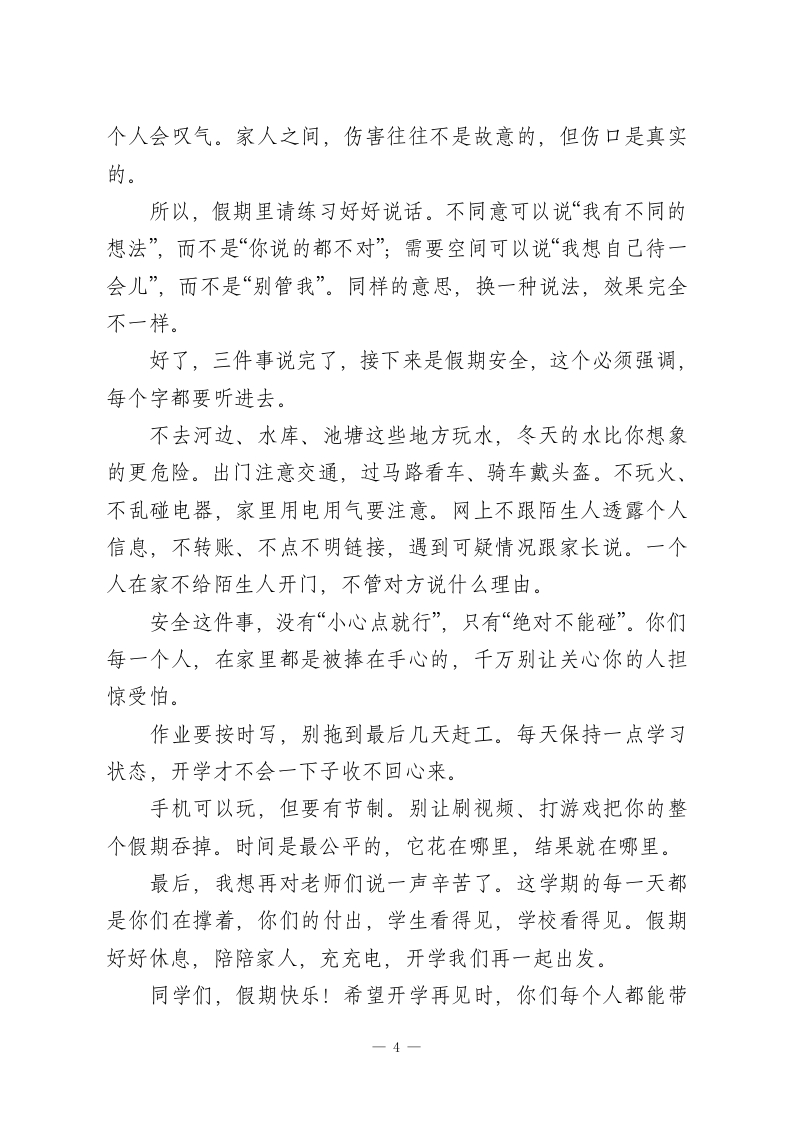 个人会叹气。家人之间，伤害往往不是故意的，但伤口是真实的。

所以，假期里请练习好好说话。不同意可以说“我有不同的想法”，而不是“你说的都不对”；需要空间可以说“我想自己待一会儿”，而不是“别管我”。同样的意思，换一种说法，效果完全不一样。

好了，三件事说完了，接下来是假期安全，这个必须强调，每个字都要听进去。

不去河边、水库、池塘这些地方玩水，冬天的水比你想象的更危险。出门注意交通，过马路看车、骑车戴头盔。不玩火、不乱碰电器，家里用电用气要注意。网上不跟陌生人透露个人信息，不转账、不点不明链接，遇到可疑情况跟家长说。一个人在家不给陌生人开门，不管对方说什么理由。

安全这件事，没有“小心点就行”，只有“绝对不能碰”。你们每一个人，在家里都是被捧在手心的，千万别让关心你的人担惊受怕。

作业要按时写，别拖到最后几天赶工。每天保持一点学习状态，开学才不会一下子收不回心来。

手机可以玩，但要有节制。别让刷视频、打游戏把你的整个假期吞掉。时间是最公平的，它花在哪里，结果就在哪里。

最后，我想再对老师们说一声辛苦了。这学期的每一天都是你们在撑着，你们的付出，学生看得见，学校看得见。假期好好休息，陪陪家人，充充电，开学我们再一起出发。

同学们，假期快乐！希望开学再见时，你们每个人都能带

— 4 —